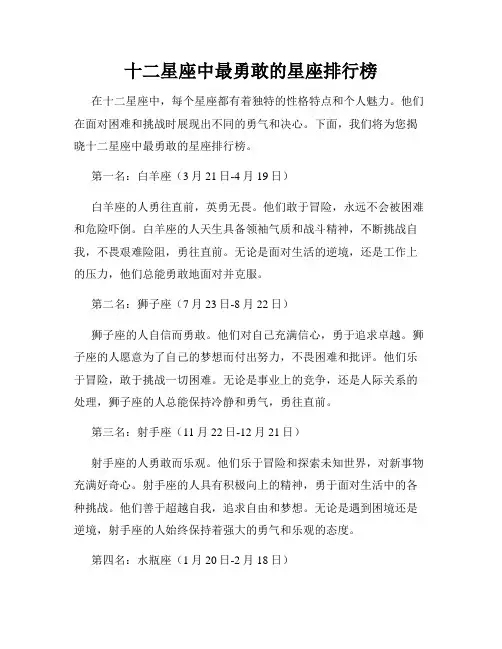 十二星座中最勇敢的星座排行榜

在十二星座中，每个星座都有着独特的性格特点和个人魅力。他们在面对困难和挑战时展现出不同的勇气和决心。下面，我们将为您揭晓十二星座中最勇敢的星座排行榜。

第一名：白羊座（3 月 21 日-4 月 19 日）

白羊座的人勇往直前，英勇无畏。他们敢于冒险，永远不会被困难和危险吓倒。白羊座的人天生具备领袖气质和战斗精神，不断挑战自我，不畏艰难险阻，勇往直前。无论是面对生活的逆境，还是工作上的压力，他们总能勇敢地面对并克服。

第二名：狮子座（7 月 23 日-8 月 22 日）

狮子座的人自信而勇敢。他们对自己充满信心，勇于追求卓越。狮子座的人愿意为了自己的梦想而付出努力，不畏困难和批评。他们乐于冒险，敢于挑战一切困难。无论是事业上的竞争，还是人际关系的处理，狮子座的人总能保持冷静和勇气，勇往直前。

第三名：射手座（11 月 22 日-12 月 21 日）

射手座的人勇敢而乐观。他们乐于冒险和探索未知世界，对新事物充满好奇心。射手座的人具有积极向上的精神，勇于面对生活中的各种挑战。他们善于超越自我，追求自由和梦想。无论是遇到困境还是逆境，射手座的人始终保持着强大的勇气和乐观的态度。

第四名：水瓶座（1 月 20 日-2 月 18 日）